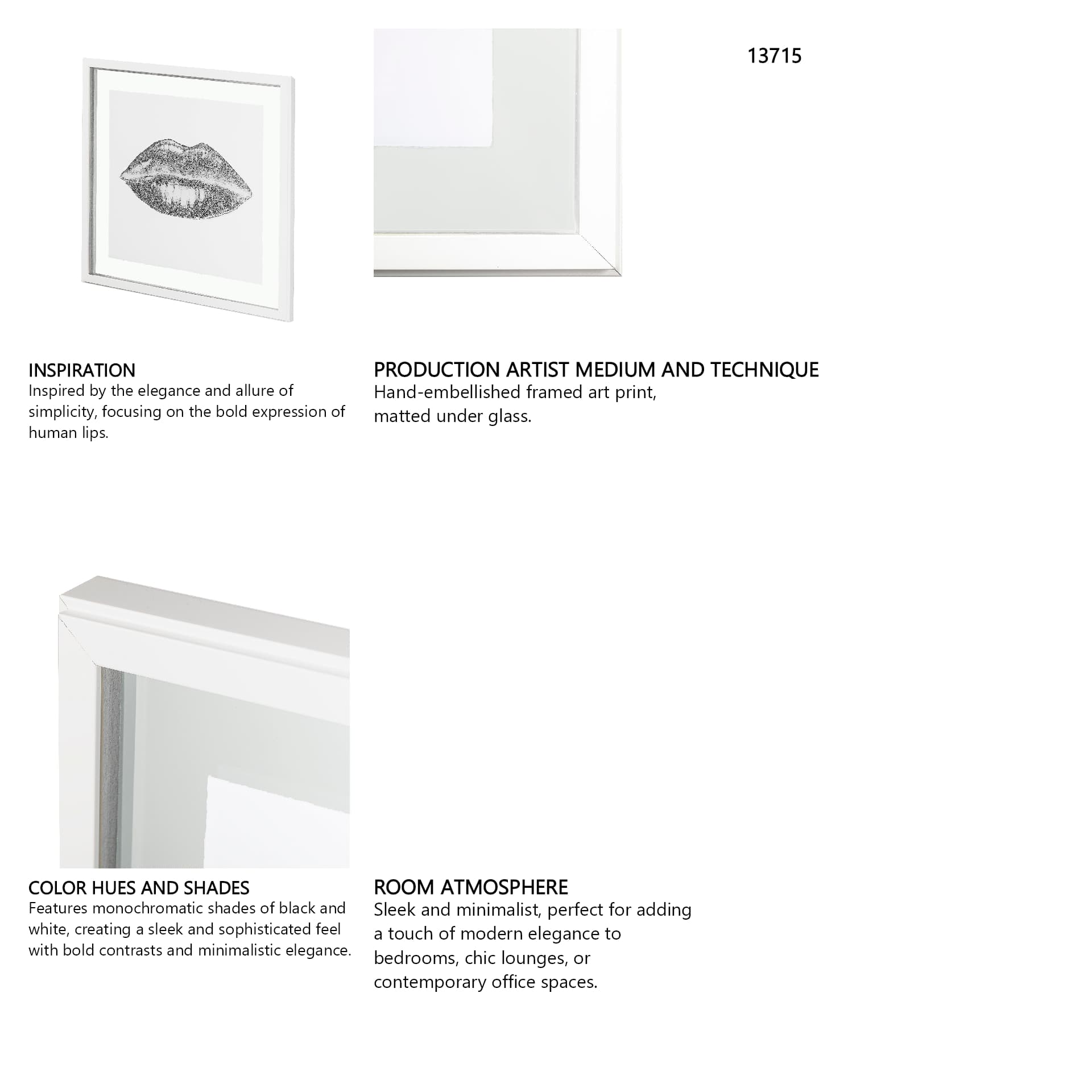 13715

INSPIRATION
Inspired by the elegance and allure of simplicity, focusing on the bold expression of human lips.

PRODUCTION ARTIST MEDIUM AND TECHNIQUE
Hand-embellished framed art print, matted under glass.

COLOR HUES AND SHADES
Features monochromatic shades of black and white, creating a sleek and sophisticated feel with bold contrasts and minimalistic elegance.

ROOM ATMOSPHERE
Sleek and minimalist, perfect for adding a touch of modern elegance to bedrooms, chic lounges, or contemporary office spaces.